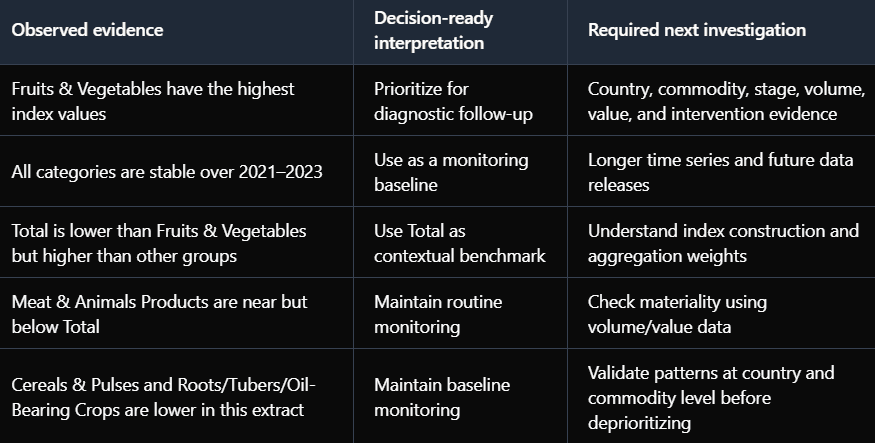 | Observed evidence | Decision-ready interpretation | Required next investigation |
|---|---|---|
| Fruits & Vegetables have the highest index values | Prioritize for diagnostic follow-up | Country, commodity, stage, volume, value, and intervention evidence |
| All categories are stable over 2021–2023 | Use as a monitoring baseline | Longer time series and future data releases |
| Total is lower than Fruits & Vegetables but higher than other groups | Use Total as contextual benchmark | Understand index construction and aggregation weights |
| Meat & Animals Products are near but below Total | Maintain routine monitoring | Check materiality using volume/value data |
| Cereals & Pulses and Roots/Tubers/Oil-Bearing Crops are lower in this extract | Maintain baseline monitoring | Validate patterns at country and commodity level before deprioritizing |